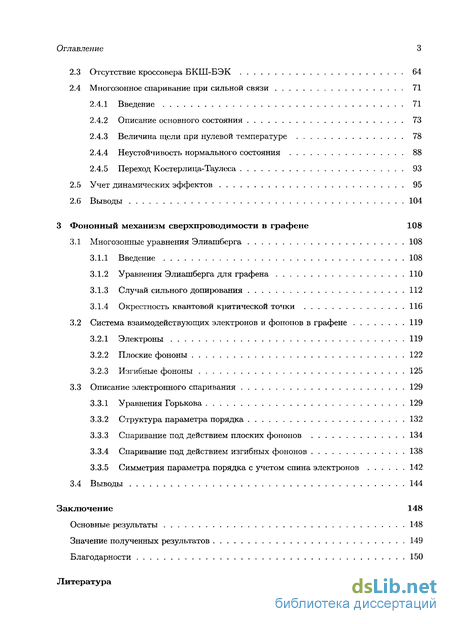 Оглавление 3

2.3 Отсутствие кроссовера БКШ-БЭК . . . 64
2.4 Многозонное спаривание при сильной связи . . . 71
2.4.1 Введение . . . 71
2.4.2 Описание основного состояния . . . 73
2.4.3 Величина щели при нулевой температуре . . . 78
2.4.4 Неустойчивость нормального состояния . . . 88
2.4.5 Переход Костерлица-Таулеса . . . 93
2.5 Учет динамических эффектов . . . 95
2.6 Выводы . . . 104

3 Фононный механизм сверхпроводимости в графене 108
3.1 Многозонные уравнения Элиашберга . . . 108
3.1.1 Введение . . . 108
3.1.2 Уравнения Элиашберга для графена . . . 110
3.1.3 Случай сильного допирования . . . 112
3.1.4 Окрестность квантовой критической точки . . . 116
3.2 Система взаимодействующих электронов и фононов в графене . . . 119
3.2.1 Электроны . . . 119
3.2.2 Плоские фононы . . . 122
3.2.3 Изгибные фононы . . . 125
3.3 Описание электронного спаривания . . . 129
3.3.1 Уравнения Горькова . . . 129
3.3.2 Структура параметра порядка . . . 132
3.3.3 Спаривание под действием плоских фононов . . . 134
3.3.4 Спаривание под действием изгибных фононов . . . 138
3.3.5 Симметрия параметра порядка с учетом спина электронов . . . 142
3.4 Выводы . . . 144

Заключение 148
Основные результаты . . . 148
Значение полученных результатов . . . 149
Благодарности . . . 150

Литература

dsLib.net
библиотека диссертаций